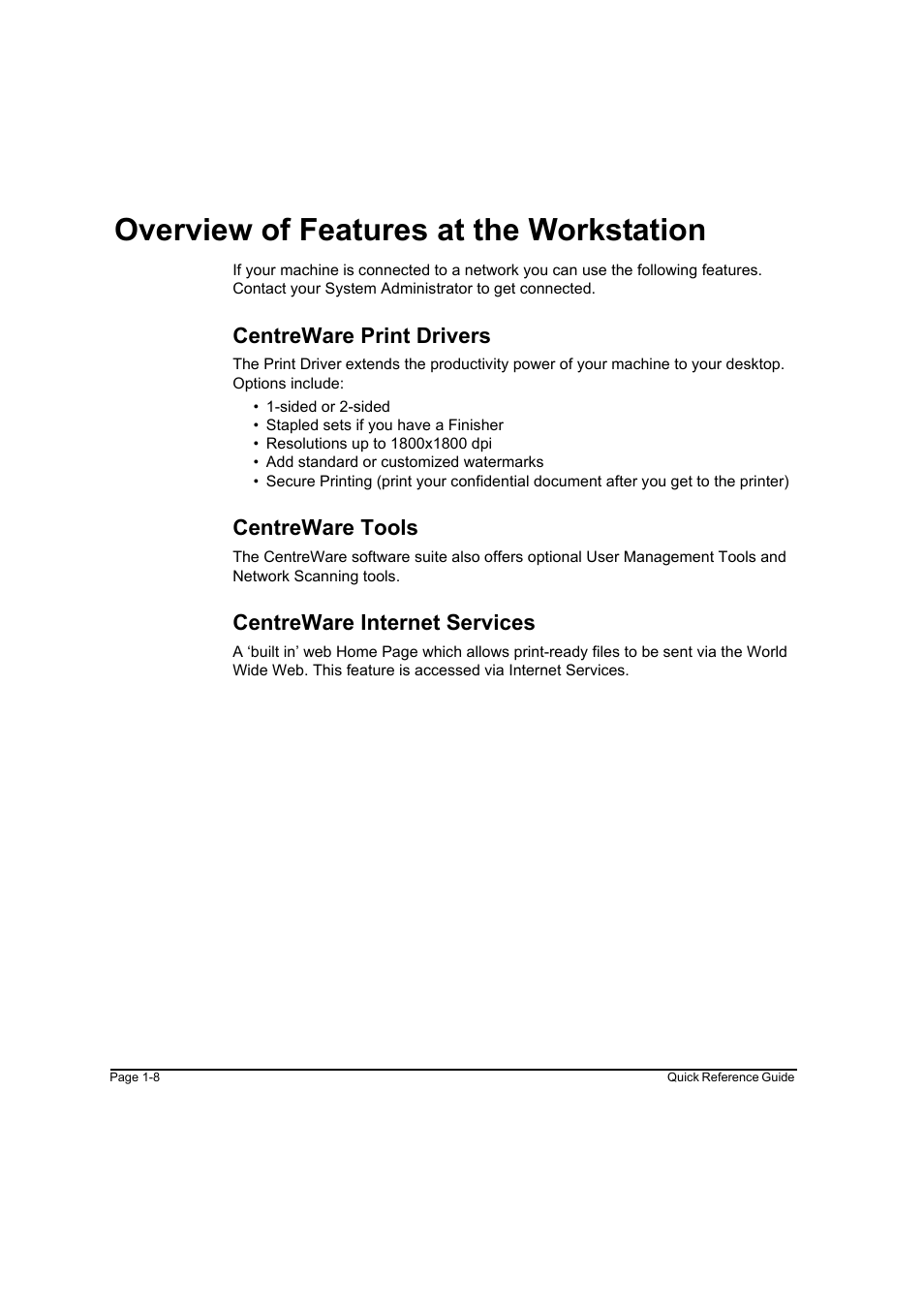 Overview of Features at the Workstation

If your machine is connected to a network you can use the following features. Contact your System Administrator to get connected.

CentreWare Print Drivers

The Print Driver extends the productivity power of your machine to your desktop. Options include:

• 1-sided or 2-sided
• Stapled sets if you have a Finisher
• Resolutions up to 1800x1800 dpi
• Add standard or customized watermarks
• Secure Printing (print your confidential document after you get to the printer)

CentreWare Tools

The CentreWare software suite also offers optional User Management Tools and Network Scanning tools.

CentreWare Internet Services

A ‘built in’ web Home Page which allows print-ready files to be sent via the World Wide Web. This feature is accessed via Internet Services.

Page 1-8

Quick Reference Guide